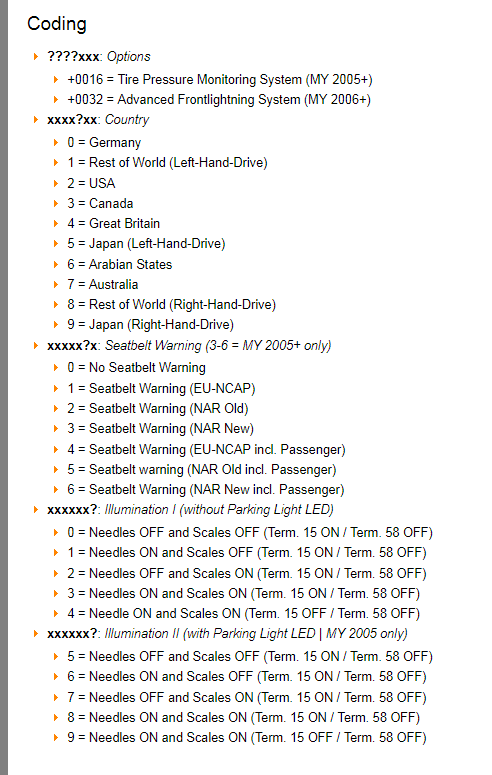 Coding

????xxx: Options

+0016 = Tire Pressure Monitoring System (MY 2005+)

+0032 = Advanced Frontlightning System (MY 2006+)

xxxx?xx: Country

0 = Germany

1 = Rest of World (Left-Hand-Drive)

2 = USA

3 = Canada

4 = Great Britain

5 = Japan (Left-Hand-Drive)

6 = Arabian States

7 = Australia

8 = Rest of World (Right-Hand-Drive)

9 = Japan (Right-Hand-Drive)

xxxxx?x: Seatbelt Warning (3-6 = MY 2005+ only)

0 = No Seatbelt Warning

1 = Seatbelt Warning (EU-NCAP)

2 = Seatbelt Warning (NAR Old)

3 = Seatbelt Warning (NAR New)

4 = Seatbelt Warning (EU-NCAP incl. Passenger)

5 = Seatbelt warning (NAR Old incl. Passenger)

6 = Seatbelt Warning (NAR New incl. Passenger)

xxxxxx?: Illumination I (without Parking Light LED)

0 = Needles OFF and Scales OFF (Term. 15 ON / Term. 58 OFF)

1 = Needles ON and Scales OFF (Term. 15 ON / Term. 58 OFF)

2 = Needles OFF and Scales ON (Term. 15 ON / Term. 58 OFF)

3 = Needles ON and Scales ON (Term. 15 ON / Term. 58 OFF)

4 = Needle ON and Scales ON (Term. 15 OFF / Term. 58 OFF)

xxxxxx?: Illumination II (with Parking Light LED | MY 2005 only)

5 = Needles OFF and Scales OFF (Term. 15 ON / Term. 58 OFF)

6 = Needles ON and Scales OFF (Term. 15 ON / Term. 58 OFF)

7 = Needles OFF and Scales ON (Term. 15 ON / Term. 58 OFF)

8 = Needles ON and Scales ON (Term. 15 ON / Term. 58 OFF)

9 = Needles ON and Scales ON (Term. 15 OFF / Term. 58 OFF)